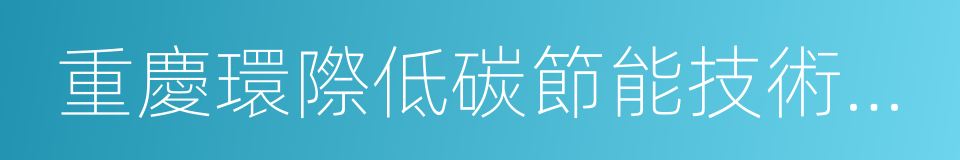 重慶環際低碳節能技術...